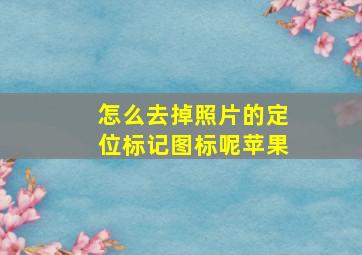 怎么去掉照片的定位标记图标呢苹果